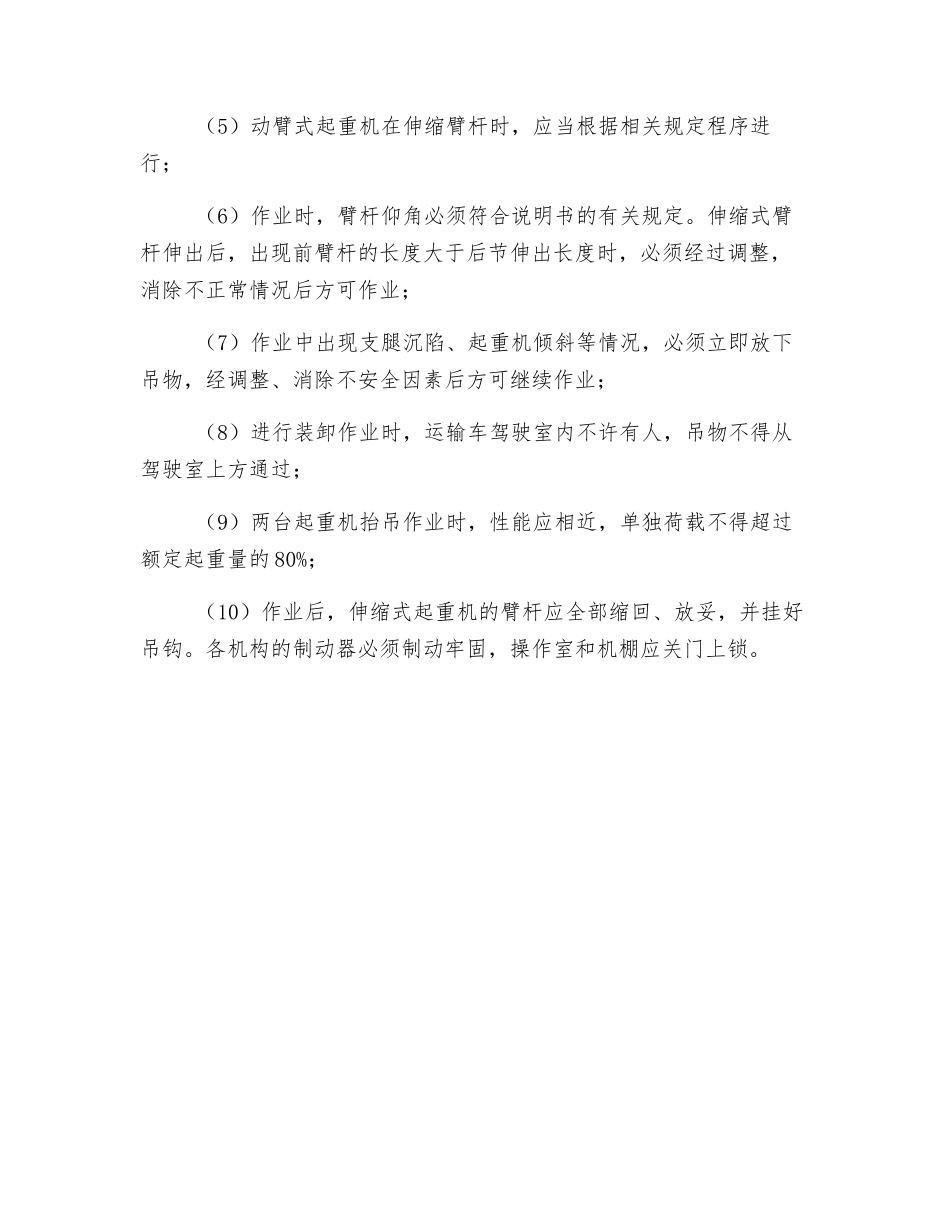 （5）动臂式起重机在伸缩臂杆时，应当根据相关规定程序进行；

（6）作业时，臂杆仰角必须符合说明书的有关规定。伸缩式臂杆伸出后，出现前臂杆的长度大于后节伸出长度时，必须经过调整，消除不正常情况后方可作业；

（7）作业中出现支腿沉陷、起重机倾斜等情况，必须立即放下吊物，经调整、消除不安全因素后方可继续作业；

（8）进行装卸作业时，运输车驾驶室内不许有人，吊物不得从驾驶室上方通过；

（9）两台起重机抬吊作业时，性能应相近，单独荷载不得超过额定起重量的80%;

（10）作业后，伸缩式起重机的臂杆应全部缩回、放妥，并挂好吊钩。各机构的制动器必须制动牢固，操作室和机棚应关门上锁。